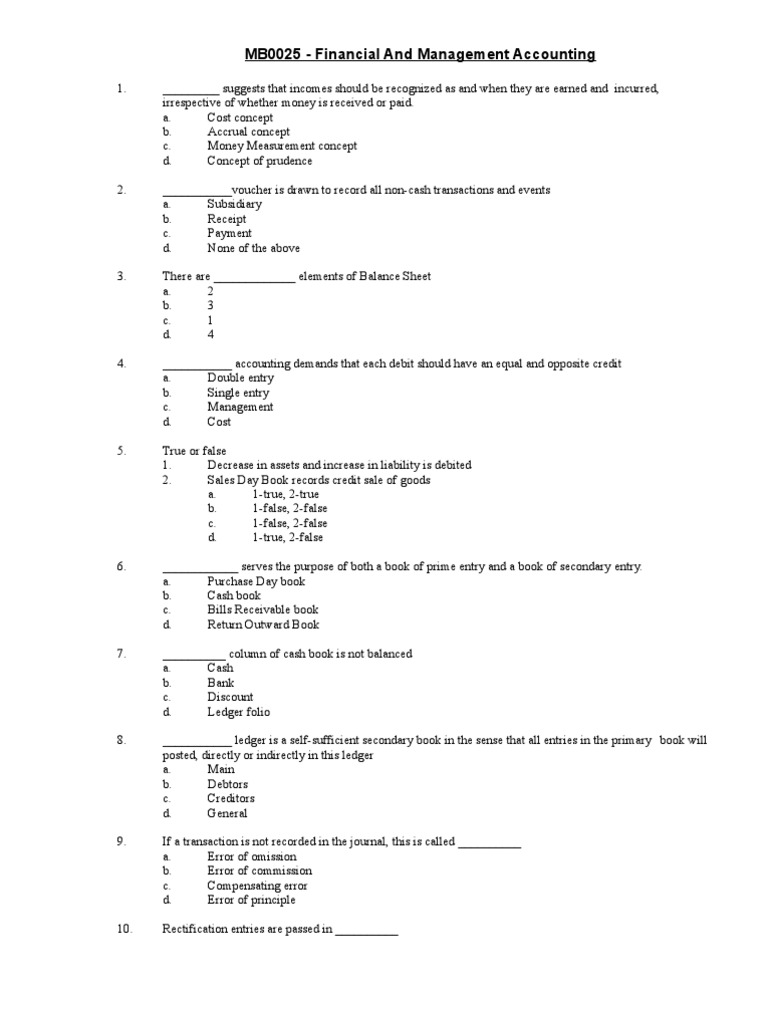 MB0025 - Financial And Management Accounting

1. __________ suggests that incomes should be recognized as and when they are earned and incurred, irrespective of whether money is received or paid.
a. Cost concept
b. Accrual concept
c. Money Measurement concept
d. Concept of prudence

2. ____________voucher is drawn to record all non-cash transactions and events
a. Subsidiary
b. Receipt
c. Payment
d. None of the above

3. There are ______________ elements of Balance Sheet
a. 2
b. 3
c. 1
d. 4

4. ____________ accounting demands that each debit should have an equal and opposite credit
a. Double entry
b. Single entry
c. Management
d. Cost

5. True or false
1. Decrease in assets and increase in liability is debited
2. Sales Day Book records credit sale of goods
a. 1-true, 2-true
b. 1-false, 2-false
c. 1-false, 2-false
d. 1-true, 2-false

6. _____________ serves the purpose of both a book of prime entry and a book of secondary entry.
a. Purchase Day book
b. Cash book
c. Bills Receivable book
d. Return Outward Book

7. ___________ column of cash book is not balanced
a. Cash
b. Bank
c. Discount
d. Ledger folio

8. ____________ ledger is a self-sufficient secondary book in the sense that all entries in the primary book will posted, directly or indirectly in this ledger
a. Main
b. Debtors
c. Creditors
d. General

9. If a transaction is not recorded in the journal, this is called ___________
a. Error of omission
b. Error of commission
c. Compensating error
d. Error of principle

10. Rectification entries are passed in ___________